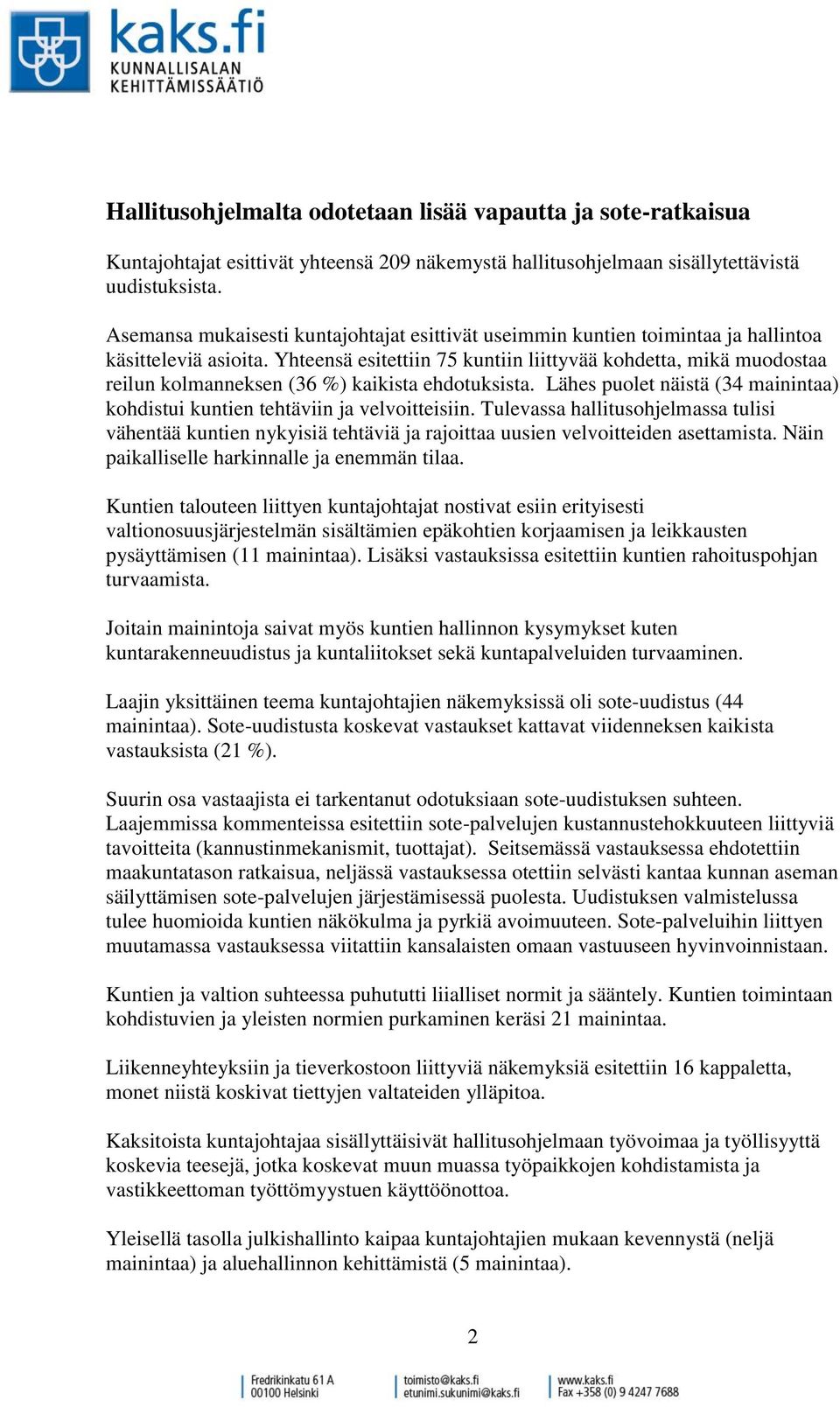 kaks.fi
KUNNALLISALAN
KEHITTÄMISSÄÄTIÖ

Hallitusohjelmalta odotetaan lisää vapautta ja sote-ratkaisua

Kuntajohtajat esittivät yhteensä 209 näkemystä hallitusohjelmaan sisällytettävistä uudistuksista.

Asemansa mukaisesti kuntajohtajat esittivät useimmin kuntien toimintaa ja hallintoa käsitteleviä asioita. Yhteensä esitettiin 75 kuntiin liittyvää kohdetta, mikä muodostaa reilun kolmanneksen (36 %) kaikista ehdotuksista. Lähes puolet näistä (34 mainintaa) kohdistui kuntien tehtäviin ja velvoitteisiin. Tulevassa hallitusohjelmassa tulisi vähentää kuntien nykyisiä tehtäviä ja rajoittaa uusien velvoitteiden asettamista. Näin paikalliselle harkinnalle ja enemmän tilaa.

Kuntien talouteen liittyen kuntajohtajat nostivat esiin erityisesti valtionosuusjärjestelmän sisältämien epäkohtien korjaamisen ja leikkausten pysäyttämisen (11 mainintaa). Lisäksi vastauksissa esitettiin kuntien rahoituspohjan turvaamista.

Joitain mainintoja saivat myös kuntien hallinnon kysymykset kuten kuntarakenneuudistus ja kuntaliitokset sekä kuntapalveluiden turvaaminen.

Laajin yksittäinen teema kuntajohtajien näkemyksissä oli sote-uudistus (44 mainintaa). Sote-uudistusta koskevat vastaukset kattavat viidenneksen kaikista vastauksista (21 %).

Suurin osa vastaajista ei tarkentanut odotuksiaan sote-uudistuksen suhteen. Laajemmissa kommenteissa esitettiin sote-palvelujen kustannustehokkuuteen liittyviä tavoitteita (kannustinmekanismit, tuottajat). Seitsemässä vastauksessa ehdotettiin maakuntatason ratkaisua, neljässä vastauksessa otettiin selvästi kantaa kunnan aseman säilyttämisen sote-palvelujen järjestämisessä puolesta. Uudistuksen valmistelussa tulee huomioida kuntien näkökulma ja pyrkiä avoimuuteen. Sote-palveluihin liittyen muutamassa vastauksessa viitattiin kansalaisten omaan vastuuseen hyvinvoinnistaan.

Kuntien ja valtion suhteessa puhututti liialliset normit ja sääntely. Kuntien toimintaan kohdistuvien ja yleisten normien purkaminen keräsi 21 mainintaa.

Liikenneyhteyksiin ja tieverkostoon liittyviä näkemyksiä esitettiin 16 kappaletta, monet niistä koskivat tiettyjen valtateiden ylläpitoa.

Kaksitoista kuntajohtajaa sisällyttäisivät hallitusohjelmaan työvoimaa ja työllisyyttä koskevia teesejä, jotka koskevat muun muassa työpaikkojen kohdistamista ja vastikkeettoman työttömyystuen käyttöönottoa.

Yleisellä tasolla julkishallinto kaipaa kuntajohtajien mukaan kevennystä (neljä mainintaa) ja aluehallinnon kehittämistä (5 mainintaa).

2

Fredrikinkatu 61 A
00100 Helsinki
toimisto@kaks.fi
etunimi.sukunimi@kaks.fi
www.kaks.fi
Fax +358 (0) 9 4247 7688